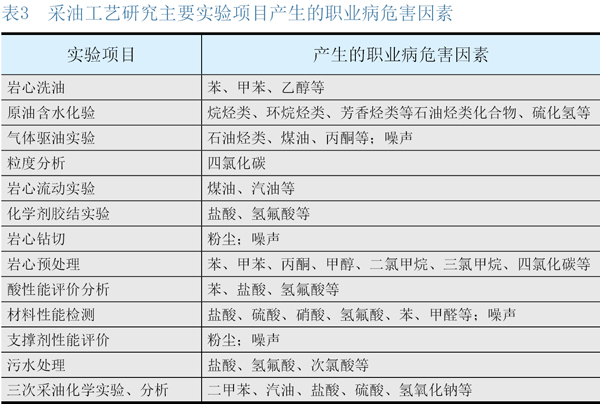 表3 采油工艺研究主要实验项目产生的职业病危害因素

| 实验项目 | 产生的职业病危害因素 |
|---|---|
| 岩心洗油 | 苯、甲苯、乙醇等 |
| 原油含水化验 | 烷烃类、环烷烃类、芳香烃类等石油烃类化合物、硫化氢等 |
| 气体驱油实验 | 石油烃类、煤油、丙酮等；噪声 |
| 粒度分析 | 四氯化碳 |
| 岩心流动实验 | 煤油、汽油等 |
| 化学剂胶结实验 | 盐酸、氢氟酸等 |
| 岩心钻切 | 粉尘；噪声 |
| 岩心预处理 | 苯、甲苯、丙酮、甲醇、二氯甲烷、三氯甲烷、四氯化碳等 |
| 酸性能评价分析 | 苯、盐酸、氢氟酸等 |
| 材料性能检测 | 盐酸、硫酸、硝酸、氢氟酸、苯、甲醛等；噪声 |
| 支撑剂性能评价 | 粉尘；噪声 |
| 污水处理 | 盐酸、氢氟酸、次氯酸等 |
| 三次采油化学实验、分析 | 二甲苯、汽油、盐酸、硫酸、氢氧化钠等 |